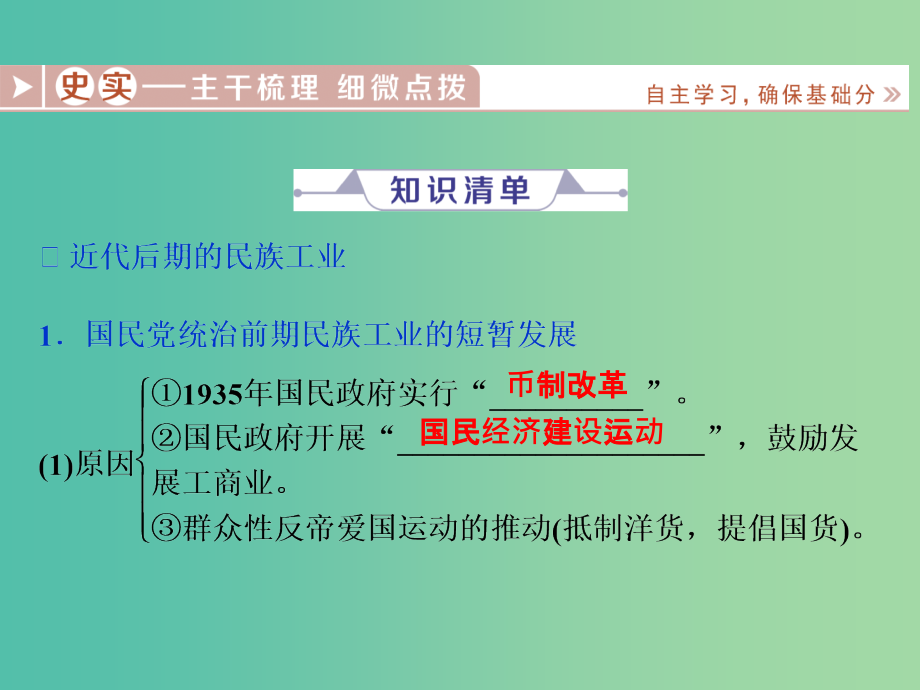 史实——主干梳理 细微点拨

自主学习，确保基础分

知识清单

□ 近代后期的民族工业

1．国民党统治前期民族工业的短暂发展

(1)原因
①1935年国民政府实行“币制改革”。
②国民政府开展“国民经济建设运动”，鼓励发展工商业。
③群众性反帝爱国运动的推动(抵制洋货，提倡国货)。